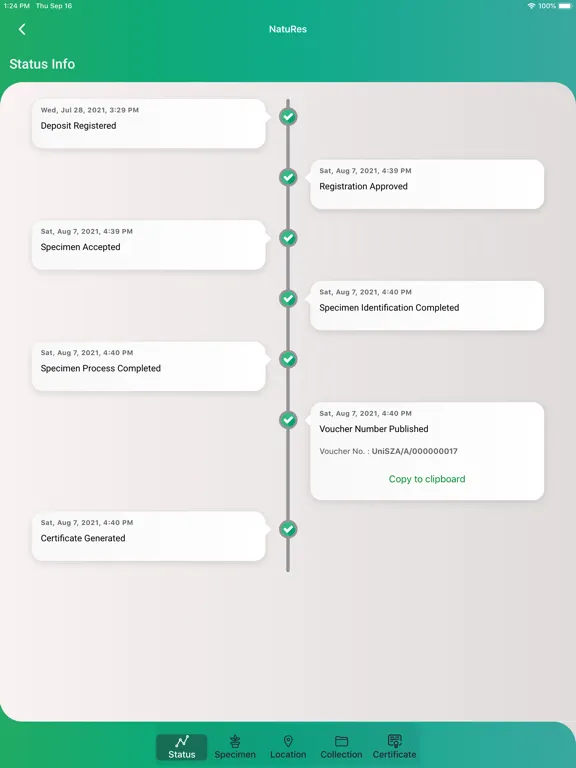 1:24 PM Thu Sep 16

100%

NatuRes

Status Info

Wed, Jul 28, 2021, 3:29 PM
Deposit Registered

Sat, Aug 7, 2021, 4:39 PM
Registration Approved

Sat, Aug 7, 2021, 4:39 PM
Specimen Accepted

Sat, Aug 7, 2021, 4:40 PM
Specimen Identification Completed

Sat, Aug 7, 2021, 4:40 PM
Specimen Process Completed

Sat, Aug 7, 2021, 4:40 PM
Voucher Number Published

Voucher No. : UniSZA/A/000000017

Copy to clipboard

Sat, Aug 7, 2021, 4:40 PM
Certificate Generated

Status Specimen Location Collection Certificate